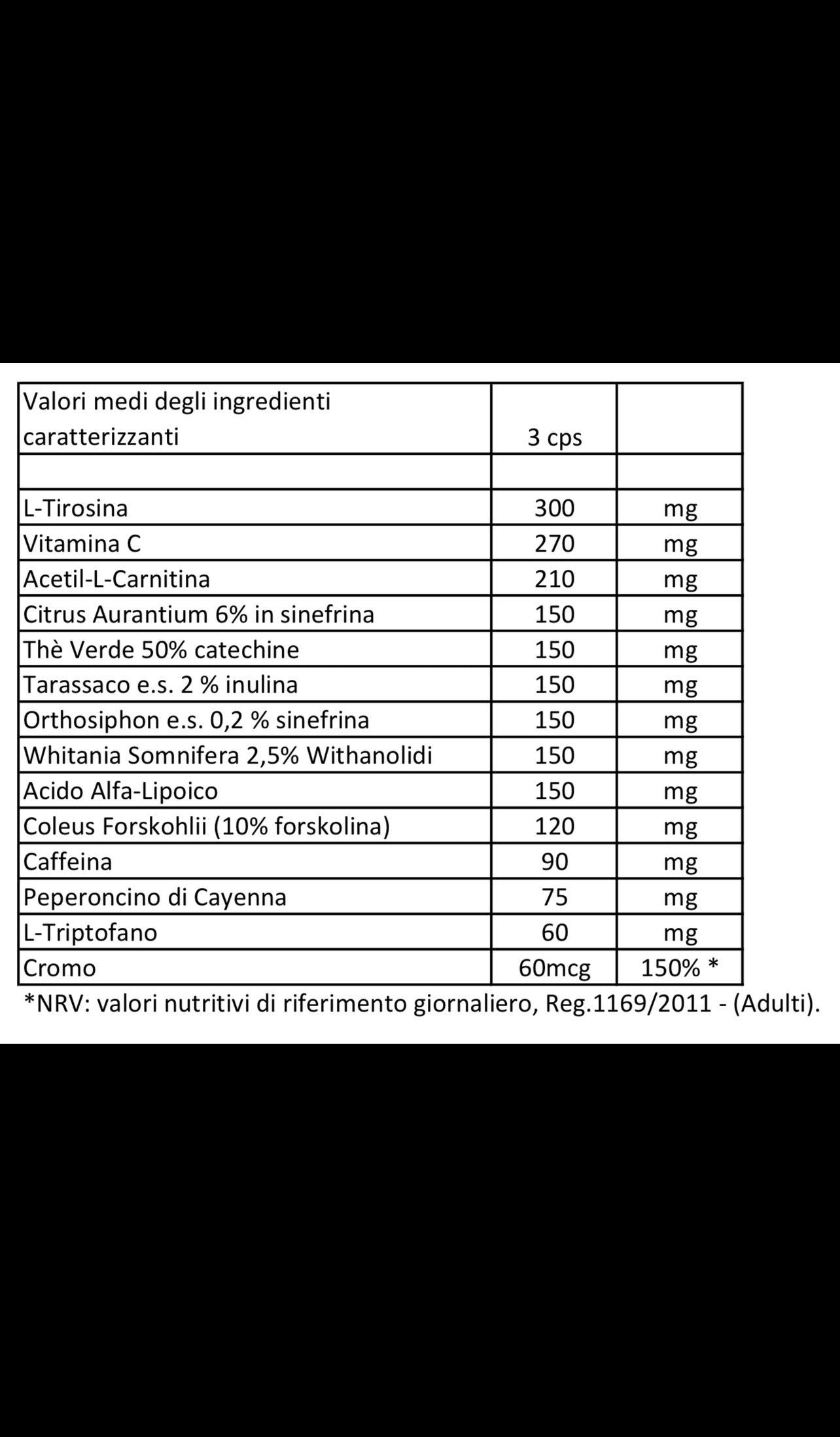 | Valori medi degli ingredienti caratterizzanti | 3 cps | |
|---|---|---|
| | | |
| L-Tirosina | 300 | mg |
| Vitamina C | 270 | mg |
| Acetil-L-Carnitina | 210 | mg |
| Citrus Aurantium 6% in sinefrina | 150 | mg |
| Thè Verde 50% catechine | 150 | mg |
| Tarassaco e.s. 2 % inulina | 150 | mg |
| Orthosiphon e.s. 0,2 % sinefrina | 150 | mg |
| Whitania Somnifera 2,5% Withanolidi | 150 | mg |
| Acido Alfa-Lipoico | 150 | mg |
| Coleus Forskohlii (10% forskolina) | 120 | mg |
| Caffeina | 90 | mg |
| Peperoncino di Cayenna | 75 | mg |
| L-Triptofano | 60 | mg |
| Cromo | 60mcg | 150% * |

*NRV: valori nutritivi di riferimento giornaliero, Reg.1169/2011 - (Adulti).